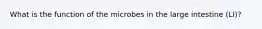 What is the function of the microbes in the large intestine (LI)?